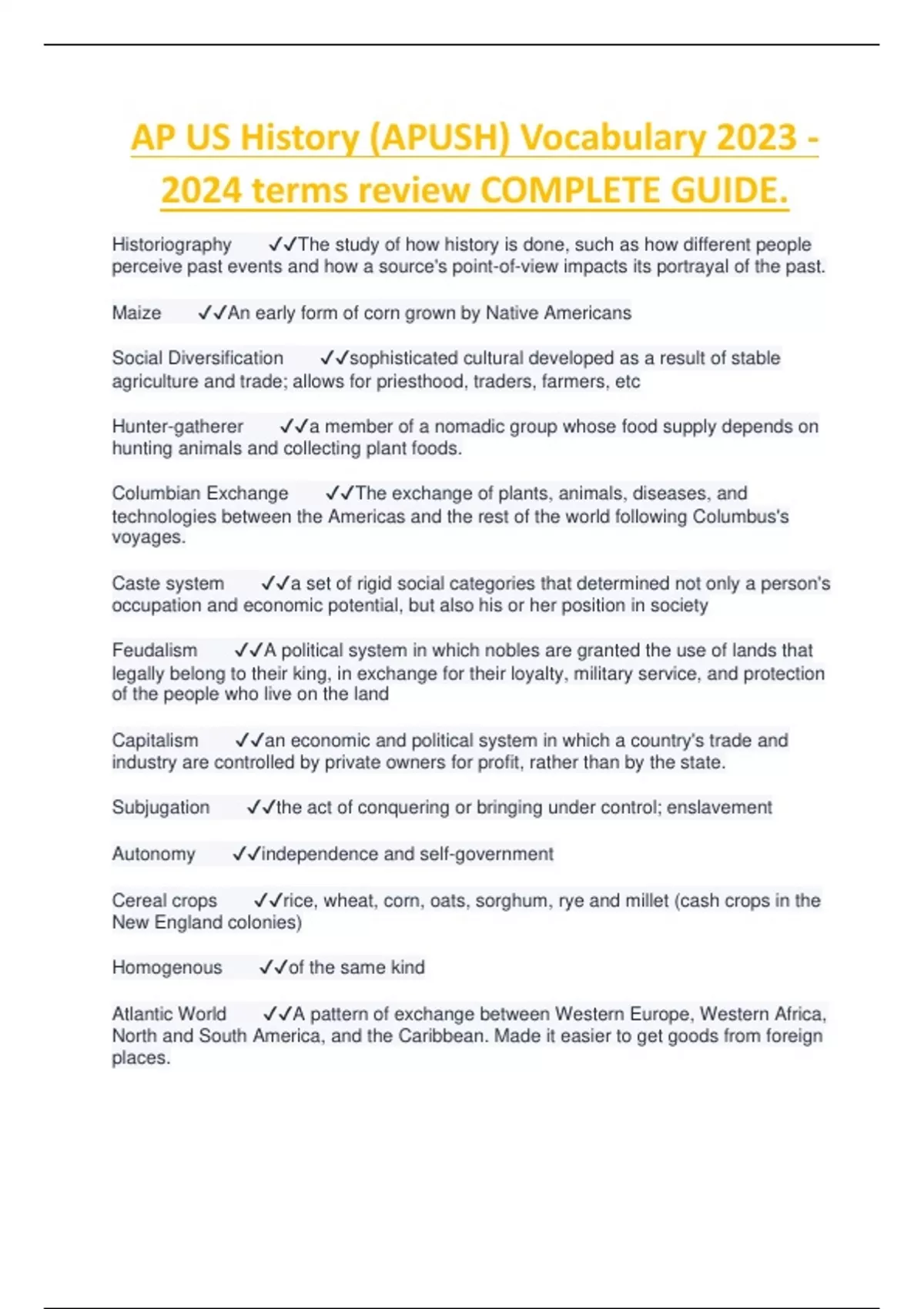 AP US History (APUSH) Vocabulary 2023 - 2024 terms review COMPLETE GUIDE.

Historiography ✓✓The study of how history is done, such as how different people perceive past events and how a source's point-of-view impacts its portrayal of the past.

Maize ✓✓An early form of corn grown by Native Americans

Social Diversification ✓✓sophisticated cultural developed as a result of stable agriculture and trade; allows for priesthood, traders, farmers, etc

Hunter-gatherer ✓✓a member of a nomadic group whose food supply depends on hunting animals and collecting plant foods.

Columbian Exchange ✓✓The exchange of plants, animals, diseases, and technologies between the Americas and the rest of the world following Columbus's voyages.

Caste system ✓✓a set of rigid social categories that determined not only a person's occupation and economic potential, but also his or her position in society

Feudalism ✓✓A political system in which nobles are granted the use of lands that legally belong to their king, in exchange for their loyalty, military service, and protection of the people who live on the land

Capitalism ✓✓an economic and political system in which a country's trade and industry are controlled by private owners for profit, rather than by the state.

Subjugation ✓✓the act of conquering or bringing under control; enslavement

Autonomy ✓✓independence and self-government

Cereal crops ✓✓rice, wheat, corn, oats, sorghum, rye and millet (cash crops in the New England colonies)

Homogenous ✓✓of the same kind

Atlantic World ✓✓A pattern of exchange between Western Europe, Western Africa, North and South America, and the Caribbean. Made it easier to get goods from foreign places.